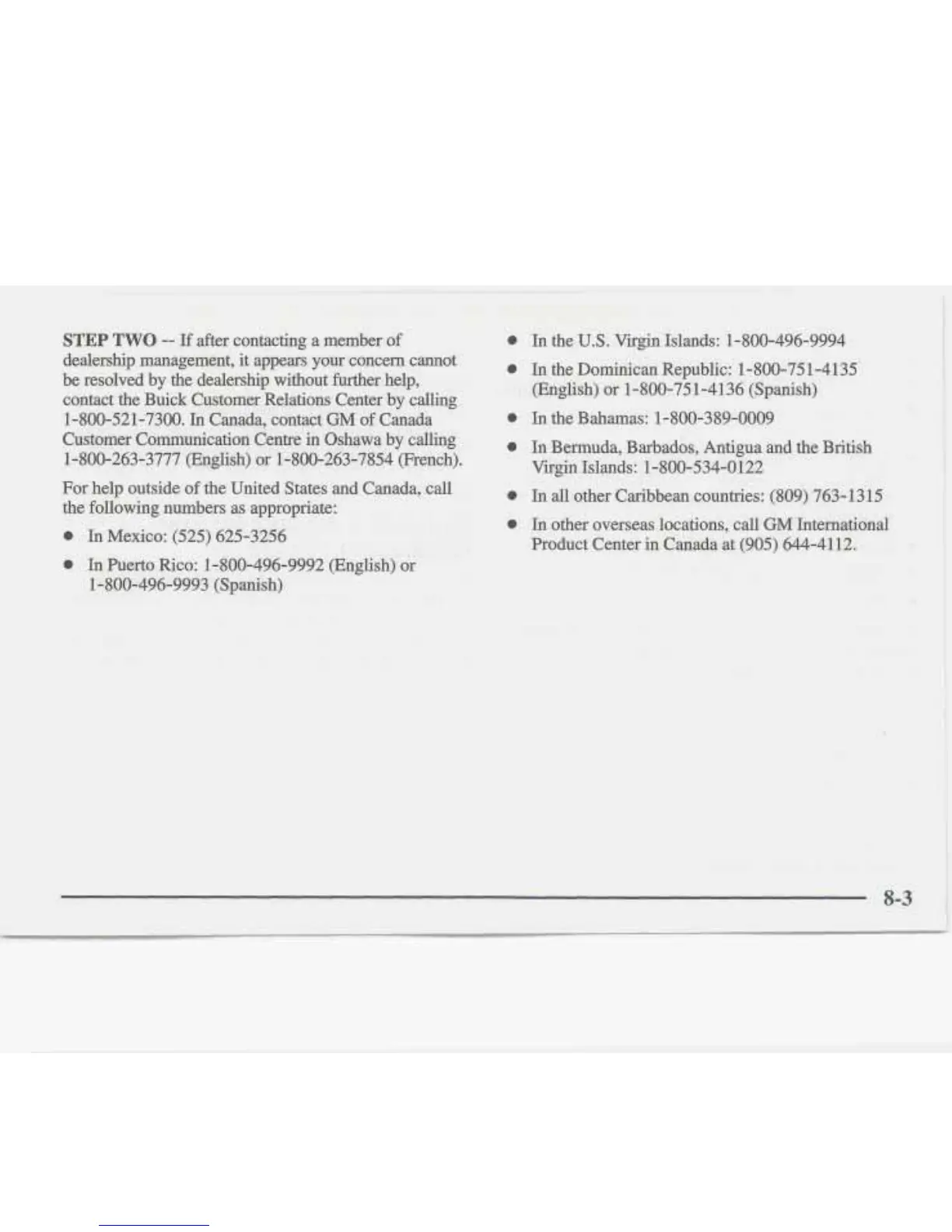 STEP TWO -- If after contacting a member of dealership management, it appears your concern cannot be resolved by the dealership without further help, contact the Buick Customer Relations Center by calling 1-800-521-7300. In Canada, contact GM of Canada Customer Communication Centre in Oshawa by calling 1-800-263-3777 (English) or 1-800-263-7854 (French).

For help outside of the United States and Canada, call the following numbers as appropriate:

• In Mexico: (525) 625-3256
• In Puerto Rico: 1-800-496-9992 (English) or 1-800-496-9993 (Spanish)
• In the U.S. Virgin Islands: 1-800-496-9994
• In the Dominican Republic: 1-800-751-4135 (English) or 1-800-751-4136 (Spanish)
• In the Bahamas: 1-800-389-0009
• In Bermuda, Barbados, Antigua and the British Virgin Islands: 1-800-534-0122
• In all other Caribbean countries: (809) 763-1315
• In other overseas locations, call GM International Product Center in Canada at (905) 644-4112.

8-3